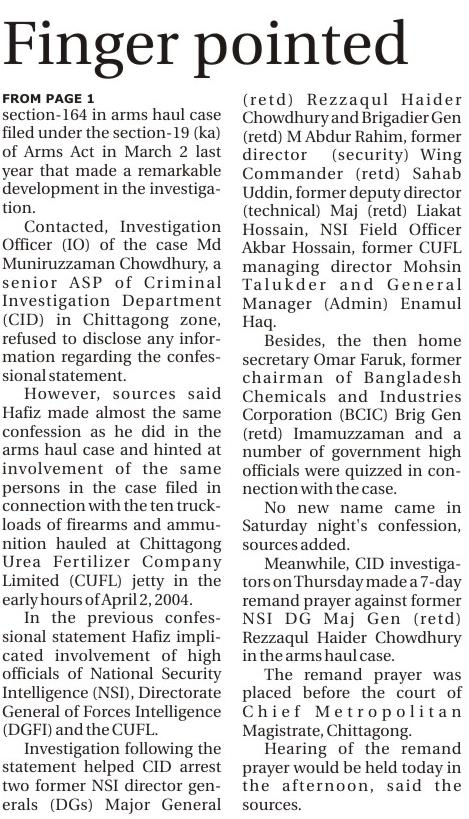 Finger pointed

FROM PAGE 1

section-164 in arms haul case filed under the section-19 (ka) of Arms Act in March 2 last year that made a remarkable development in the investigation.

Contacted, Investigation Officer (IO) of the case Md Muniruzzaman Chowdhury, a senior ASP of Criminal Investigation Department (CID) in Chittagong zone, refused to disclose any information regarding the confessional statement.

However, sources said Hafiz made almost the same confession as he did in the arms haul case and hinted at involvement of the same persons in the case filed in connection with the ten truckloads of firearms and ammunition hauled at Chittagong Urea Fertilizer Company Limited (CUFL) jetty in the early hours of April 2, 2004.

In the previous confessional statement Hafiz implicated involvement of high officials of National Security Intelligence (NSI), Directorate General of Forces Intelligence (DGFI) and the CUFL.

Investigation following the statement helped CID arrest two former NSI director generals (DGs) Major General (retd) Rezzaqul Haider Chowdhury and Brigadier Gen (retd) M Abdur Rahim, former director (security) Wing Commander (retd) Sahab Uddin, former deputy director (technical) Maj (retd) Liakat Hossain, NSI Field Officer Akbar Hossain, former CUFL managing director Mohsin Talukder and General Manager (Admin) Enamul Haq.

Besides, the then home secretary Omar Faruk, former chairman of Bangladesh Chemicals and Industries Corporation (BCIC) Brig Gen (retd) Imamuzzaman and a number of government high officials were quizzed in connection with the case.

No new name came in Saturday night's confession, sources added.

Meanwhile, CID investigators on Thursday made a 7-day remand prayer against former NSI DG Maj Gen (retd) Rezzaqul Haider Chowdhury in the arms haul case.

The remand prayer was placed before the court of Chief Metropolitan Magistrate, Chittagong.

Hearing of the remand prayer would be held today in the afternoon, said the sources.